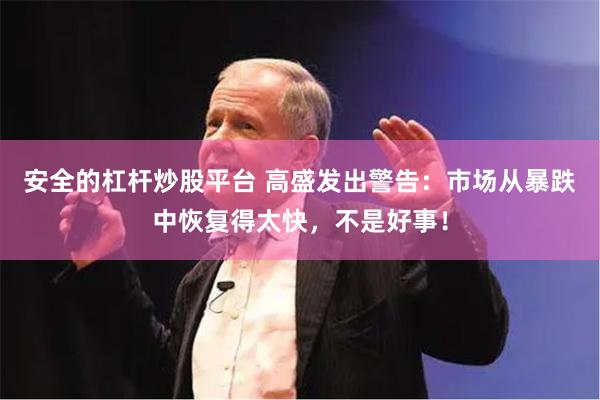 安全的杠杆炒股平台 高盛发出警告：市场从暴跌中恢复得太快，不是好事！